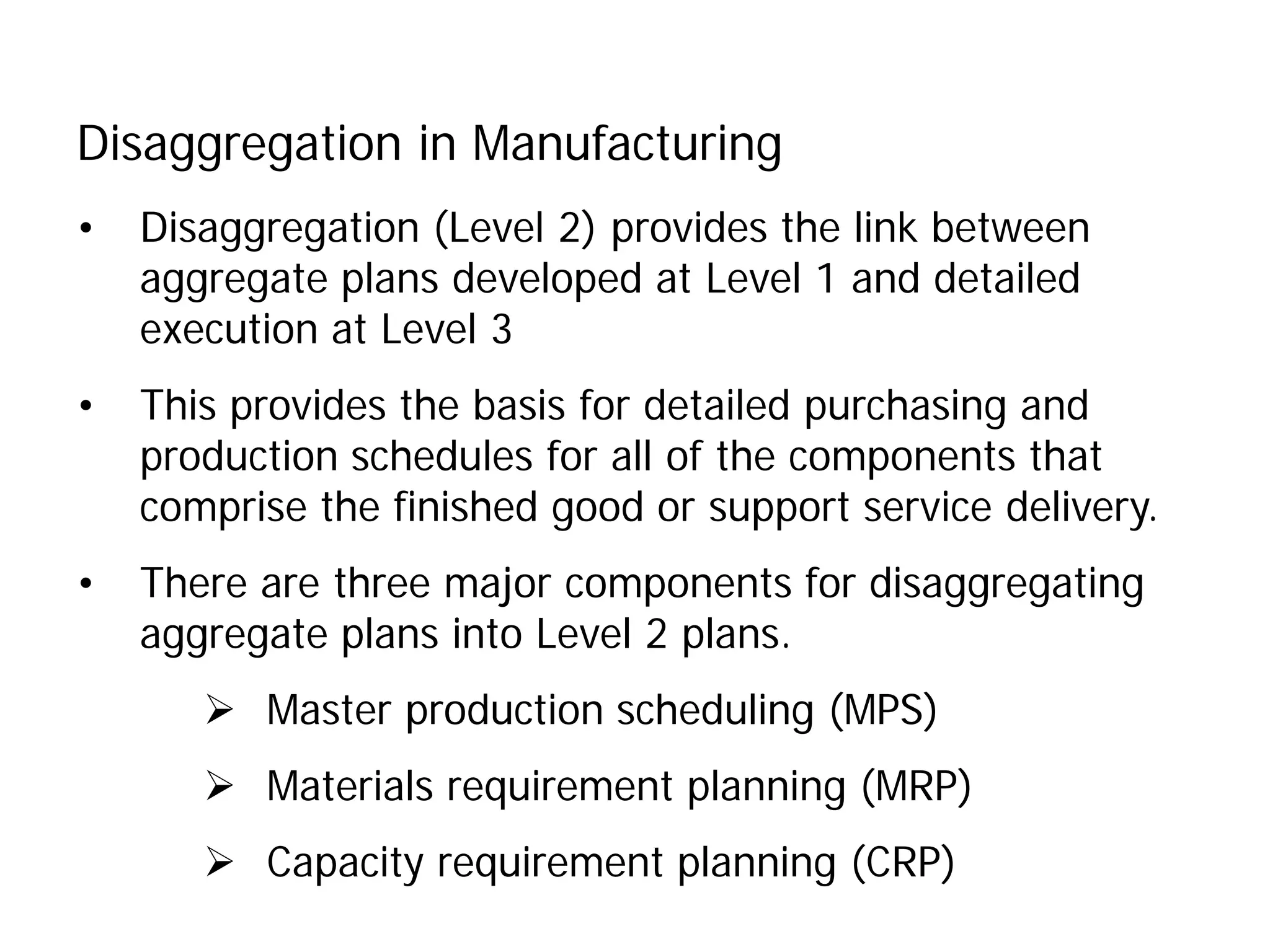 Disaggregation in Manufacturing

• Disaggregation (Level 2) provides the link between aggregate plans developed at Level 1 and detailed execution at Level 3

• This provides the basis for detailed purchasing and production schedules for all of the components that comprise the finished good or support service delivery.

• There are three major components for disaggregating aggregate plans into Level 2 plans.

➢ Master production scheduling (MPS)

➢ Materials requirement planning (MRP)

➢ Capacity requirement planning (CRP)